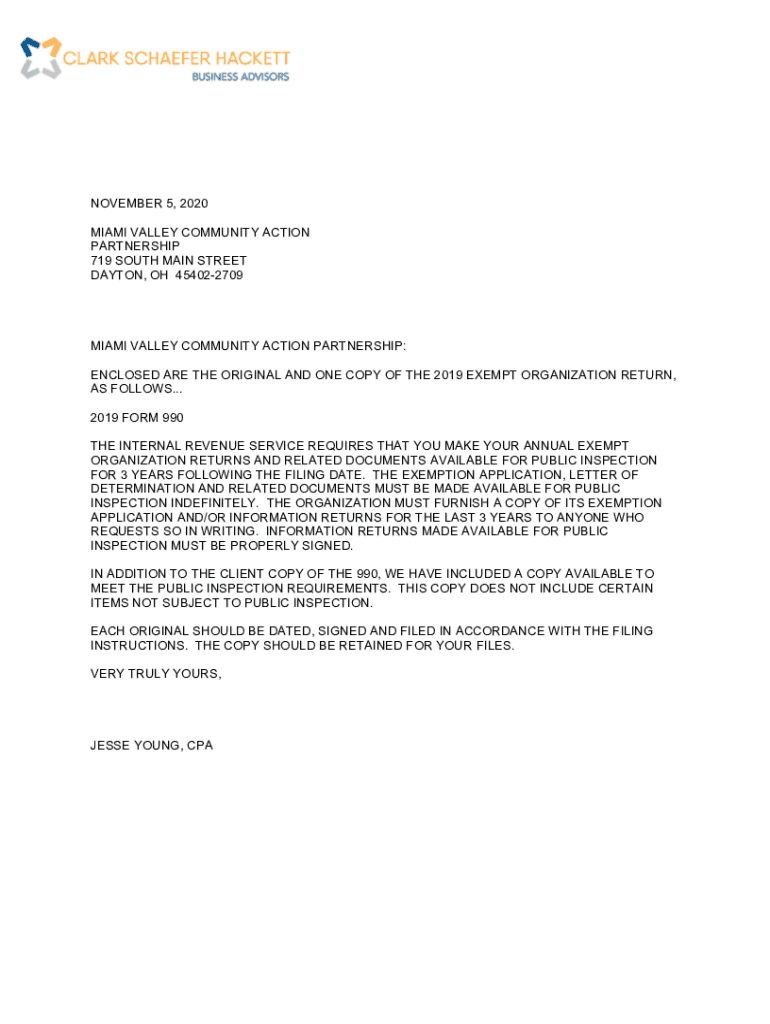 CLARK SCHAEFER HACKETT
BUSINESS ADVISORS

NOVEMBER 5, 2020

MIAMI VALLEY COMMUNITY ACTION
PARTNERSHIP
719 SOUTH MAIN STREET
DAYTON, OH 45402-2709

MIAMI VALLEY COMMUNITY ACTION PARTNERSHIP:

ENCLOSED ARE THE ORIGINAL AND ONE COPY OF THE 2019 EXEMPT ORGANIZATION RETURN, AS FOLLOWS...

2019 FORM 990

THE INTERNAL REVENUE SERVICE REQUIRES THAT YOU MAKE YOUR ANNUAL EXEMPT ORGANIZATION RETURNS AND RELATED DOCUMENTS AVAILABLE FOR PUBLIC INSPECTION FOR 3 YEARS FOLLOWING THE FILING DATE. THE EXEMPTION APPLICATION, LETTER OF DETERMINATION AND RELATED DOCUMENTS MUST BE MADE AVAILABLE FOR PUBLIC INSPECTION INDEFINITELY. THE ORGANIZATION MUST FURNISH A COPY OF ITS EXEMPTION APPLICATION AND/OR INFORMATION RETURNS FOR THE LAST 3 YEARS TO ANYONE WHO REQUESTS SO IN WRITING. INFORMATION RETURNS MADE AVAILABLE FOR PUBLIC INSPECTION MUST BE PROPERLY SIGNED.

IN ADDITION TO THE CLIENT COPY OF THE 990, WE HAVE INCLUDED A COPY AVAILABLE TO MEET THE PUBLIC INSPECTION REQUIREMENTS. THIS COPY DOES NOT INCLUDE CERTAIN ITEMS NOT SUBJECT TO PUBLIC INSPECTION.

EACH ORIGINAL SHOULD BE DATED, SIGNED AND FILED IN ACCORDANCE WITH THE FILING INSTRUCTIONS. THE COPY SHOULD BE RETAINED FOR YOUR FILES.

VERY TRULY YOURS,

JESSE YOUNG, CPA